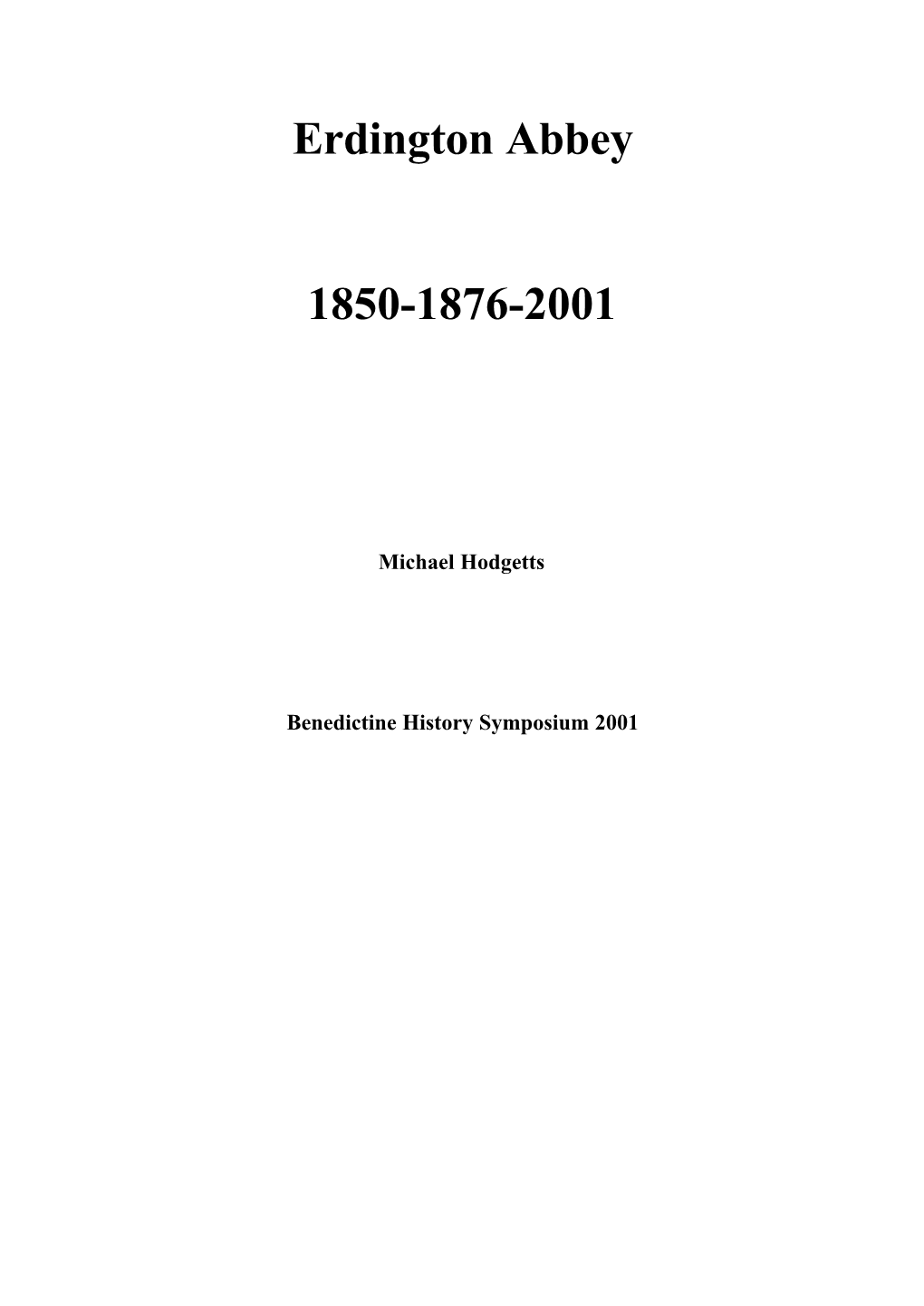 Erdington Abbey

1850-1876-2001

Michael Hodgetts

Benedictine History Symposium 2001